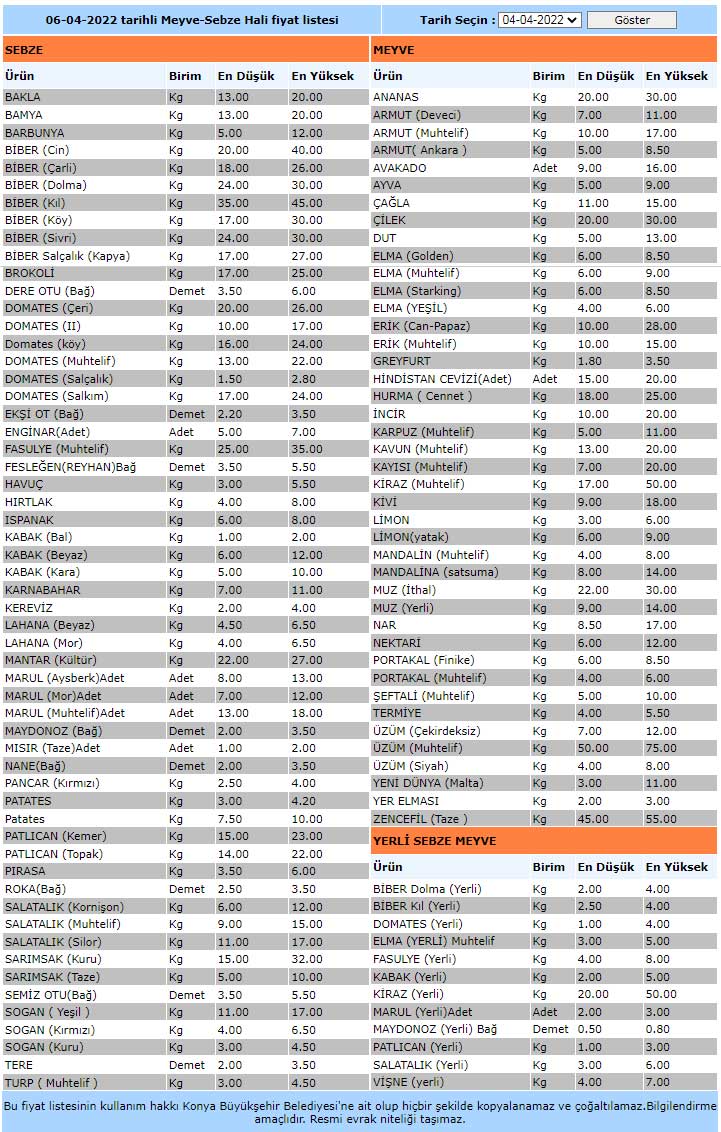 06-04-2022 tarihli Meyve-Sebze Hali fiyat listesi

Tarih Seçin : 04-04-2022 Göster

SEBZE

| Ürün | Birim | En Düşük | En Yüksek |
|---|---|---|---|
| BAKLA | Kg | 13.00 | 20.00 |
| BAMYA | Kg | 13.00 | 20.00 |
| BARBUNYA | Kg | 5.00 | 12.00 |
| BİBER (Cin) | Kg | 20.00 | 40.00 |
| BİBER (Çarli) | Kg | 18.00 | 26.00 |
| BİBER (Dolma) | Kg | 24.00 | 30.00 |
| BİBER (Kıl) | Kg | 35.00 | 45.00 |
| BİBER (Köy) | Kg | 17.00 | 30.00 |
| BİBER (Sivri) | Kg | 24.00 | 30.00 |
| BİBER Salçalık (Kapya) | Kg | 17.00 | 27.00 |
| BROKOLİ | Kg | 17.00 | 25.00 |
| DERE OTU (Bağ) | Demet | 3.50 | 6.00 |
| DOMATES (Çeri) | Kg | 20.00 | 26.00 |
| DOMATES (II) | Kg | 10.00 | 17.00 |
| Domates (köy) | Kg | 16.00 | 24.00 |
| DOMATES (Muhtelif) | Kg | 13.00 | 22.00 |
| DOMATES (Salçalık) | Kg | 1.50 | 2.80 |
| DOMATES (Salkım) | Kg | 17.00 | 24.00 |
| EKŞİ OT (Bağ) | Demet | 2.20 | 3.50 |
| ENGİNAR(Adet) | Adet | 5.00 | 7.00 |
| FASULYE (Muhtelif) | Kg | 25.00 | 35.00 |
| FESLEĞEN(REYHAN)Bağ | Demet | 3.50 | 5.50 |
| HAVUÇ | Kg | 3.00 | 5.50 |
| HIRTLAK | Kg | 4.00 | 8.00 |
| ISPANAK | Kg | 6.00 | 8.00 |
| KABAK (Bal) | Kg | 1.00 | 2.00 |
| KABAK (Beyaz) | Kg | 6.00 | 12.00 |
| KABAK (Kara) | Kg | 5.00 | 10.00 |
| KARNABAHAR | Kg | 7.00 | 11.00 |
| KEREVİZ | Kg | 2.00 | 4.00 |
| LAHANA (Beyaz) | Kg | 4.50 | 6.50 |
| LAHANA (Mor) | Kg | 4.00 | 6.50 |
| MANTAR (Kültür) | Kg | 22.00 | 27.00 |
| MARUL (Aysberk)Adet | Adet | 8.00 | 13.00 |
| MARUL (Mor)Adet | Adet | 7.00 | 12.00 |
| MARUL (Muhtelif)Adet | Adet | 13.00 | 18.00 |
| MAYDONOZ (Bağ) | Demet | 2.00 | 3.50 |
| MISIR (Taze)Adet | Adet | 1.00 | 2.00 |
| NANE(Bağ) | Demet | 2.00 | 3.50 |
| PANCAR (Kırmızı) | Kg | 2.50 | 4.00 |
| PATATES | Kg | 3.00 | 4.20 |
| Patates | Kg | 7.50 | 10.00 |
| PATLICAN (Kemer) | Kg | 15.00 | 23.00 |
| PATLICAN (Topak) | Kg | 14.00 | 22.00 |
| PIRASA | Kg | 3.50 | 6.00 |
| ROKA(Bağ) | Demet | 2.50 | 3.50 |
| SALATALIK (Kornişon) | Kg | 6.00 | 12.00 |
| SALATALIK (Muhtelif) | Kg | 9.00 | 15.00 |
| SALATALIK (Silor) | Kg | 11.00 | 17.00 |
| SARIMSAK (Kuru) | Kg | 15.00 | 32.00 |
| SARIMSAK (Taze) | Kg | 5.00 | 10.00 |
| SEMİZ OTU(Bağ) | Demet | 3.50 | 5.50 |
| SOGAN ( Yeşil ) | Kg | 11.00 | 17.00 |
| SOGAN (Kırmızı) | Kg | 4.00 | 6.50 |
| SOGAN (Kuru) | Kg | 3.00 | 4.50 |
| TERE | Demet | 2.00 | 3.50 |
| TURP ( Muhtelif ) | Kg | 3.00 | 4.50 |

MEYVE

| Ürün | Birim | En Düşük | En Yüksek |
|---|---|---|---|
| ANANAS | Kg | 20.00 | 30.00 |
| ARMUT (Deveci) | Kg | 7.00 | 11.00 |
| ARMUT (Muhtelif) | Kg | 10.00 | 17.00 |
| ARMUT( Ankara ) | Kg | 5.00 | 8.50 |
| AVAKADO | Adet | 9.00 | 16.00 |
| AYVA | Kg | 5.00 | 9.00 |
| ÇAĞLA | Kg | 11.00 | 15.00 |
| ÇİLEK | Kg | 20.00 | 30.00 |
| DUT | Kg | 5.00 | 13.00 |
| ELMA (Golden) | Kg | 6.00 | 8.50 |
| ELMA (Muhtelif) | Kg | 6.00 | 9.00 |
| ELMA (Starking) | Kg | 6.00 | 8.50 |
| ELMA (YEŞİL) | Kg | 4.00 | 6.00 |
| ERİK (Can-Papaz) | Kg | 10.00 | 28.00 |
| ERİK (Muhtelif) | Kg | 10.00 | 15.00 |
| GREYFURT | Kg | 1.80 | 3.50 |
| HİNDİSTAN CEVİZİ(Adet) | Adet | 15.00 | 20.00 |
| HURMA ( Cennet ) | Kg | 18.00 | 25.00 |
| İNCİR | Kg | 10.00 | 20.00 |
| KARPUZ (Muhtelif) | Kg | 5.00 | 11.00 |
| KAVUN (Muhtelif) | Kg | 13.00 | 20.00 |
| KAYISI (Muhtelif) | Kg | 7.00 | 20.00 |
| KİRAZ (Muhtelif) | Kg | 17.00 | 50.00 |
| KİVİ | Kg | 9.00 | 18.00 |
| LİMON | Kg | 3.00 | 6.00 |
| LİMON(yatak) | Kg | 6.00 | 9.00 |
| MANDALİN (Muhtelif) | Kg | 4.00 | 8.00 |
| MANDALİNA (satsuma) | Kg | 8.00 | 14.00 |
| MUZ (İthal) | Kg | 22.00 | 30.00 |
| MUZ (Yerli) | Kg | 9.00 | 14.00 |
| NAR | Kg | 8.50 | 17.00 |
| NEKTARİ | Kg | 6.00 | 12.00 |
| PORTAKAL (Finike) | Kg | 6.00 | 8.50 |
| PORTAKAL (Muhtelif) | Kg | 4.00 | 6.00 |
| ŞEFTALİ (Muhtelif) | Kg | 5.00 | 10.00 |
| TERMİYE | Kg | 4.00 | 5.50 |
| ÜZÜM (Çekirdeksiz) | Kg | 7.00 | 12.00 |
| ÜZÜM (Muhtelif) | Kg | 50.00 | 75.00 |
| ÜZÜM (Siyah) | Kg | 4.00 | 8.00 |
| YENİ DÜNYA (Malta) | Kg | 3.00 | 11.00 |
| YER ELMASI | Kg | 2.00 | 3.00 |
| ZENCEFİL (Taze ) | Kg | 45.00 | 55.00 |

YERLİ SEBZE MEYVE

| Ürün | Birim | En Düşük | En Yüksek |
|---|---|---|---|
| BİBER Dolma (Yerli) | Kg | 2.00 | 4.00 |
| BİBER Kıl (Yerli) | Kg | 2.50 | 4.00 |
| DOMATES (Yerli) | Kg | 1.00 | 4.00 |
| ELMA (YERLİ) Muhtelif | Kg | 3.00 | 5.00 |
| FASULYE (Yerli) | Kg | 4.00 | 8.00 |
| KABAK (Yerli) | Kg | 2.00 | 5.00 |
| KİRAZ (Yerli) | Kg | 20.00 | 50.00 |
| MARUL (Yerli)Adet | Adet | 2.00 | 3.00 |
| MAYDONOZ (Yerli) Bağ | Demet | 0.50 | 0.80 |
| PATLICAN (Yerli) | Kg | 1.00 | 3.00 |
| SALATALIK (Yerli) | Kg | 3.00 | 6.00 |
| VİŞNE (yerli) | Kg | 4.00 | 7.00 |

Bu fiyat listesinin kullanım hakkı Konya Büyükşehir Belediyesi'ne ait olup hiçbir şekilde kopyalanamaz ve çoğaltılamaz.Bilgilendirme amaçlıdır. Resmi evrak niteliği taşımaz.